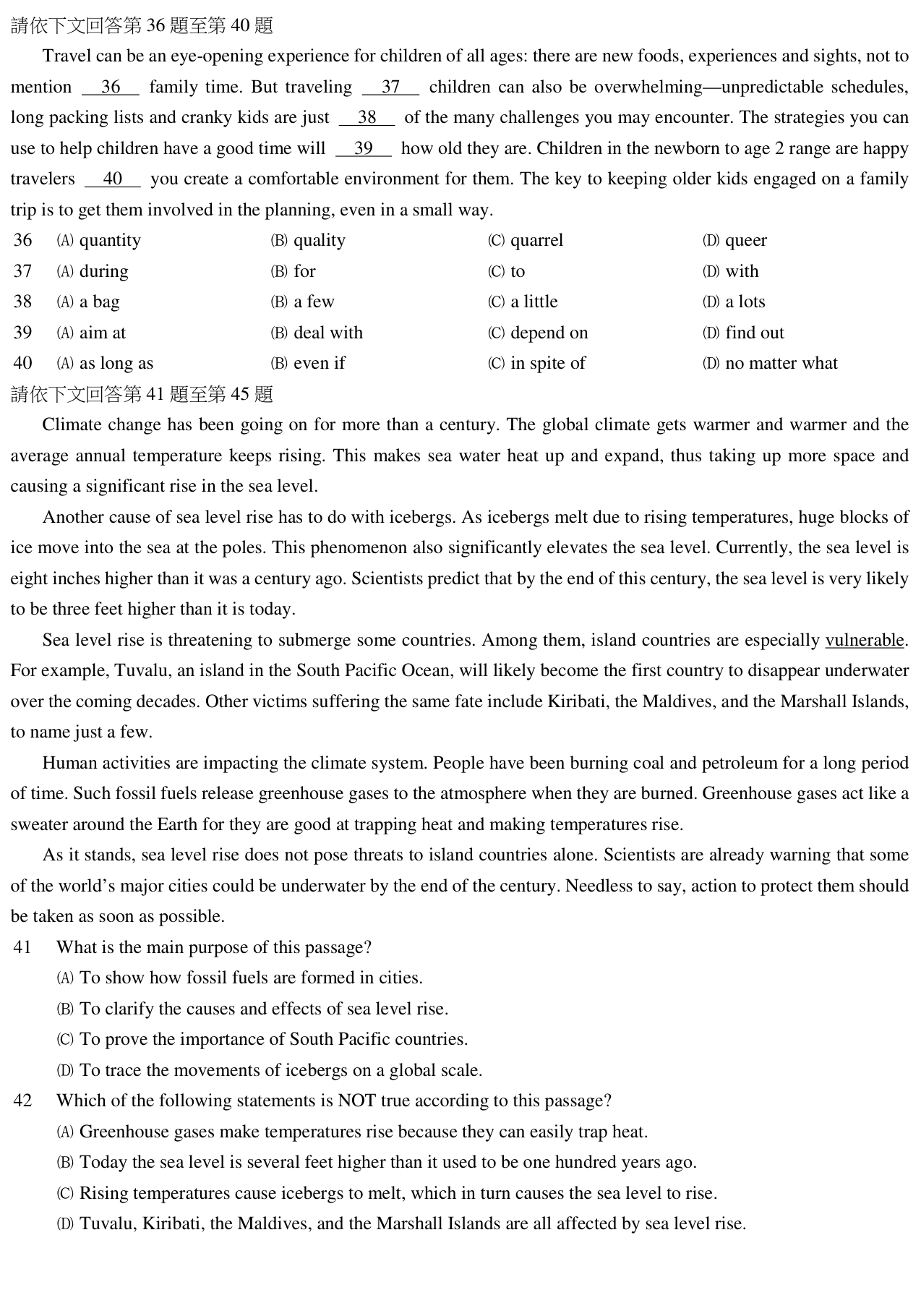 請依下文回答第36題至第40題

Travel can be an eye-opening experience for children of all ages: there are new foods, experiences and sights, not to mention 36 family time. But traveling 37 children can also be overwhelming—unpredictable schedules, long packing lists and cranky kids are just 38 of the many challenges you may encounter. The strategies you can use to help children have a good time will 39 how old they are. Children in the newborn to age 2 range are happy travelers 40 you create a comfortable environment for them. The key to keeping older kids engaged on a family trip is to get them involved in the planning, even in a small way.

36 (A) quantity (B) quality (C) quarrel (D) queer
37 (A) during (B) for (C) to (D) with
38 (A) a bag (B) a few (C) a little (D) a lots
39 (A) aim at (B) deal with (C) depend on (D) find out
40 (A) as long as (B) even if (C) in spite of (D) no matter what

請依下文回答第41題至第45題

Climate change has been going on for more than a century. The global climate gets warmer and warmer and the average annual temperature keeps rising. This makes sea water heat up and expand, thus taking up more space and causing a significant rise in the sea level.

Another cause of sea level rise has to do with icebergs. As icebergs melt due to rising temperatures, huge blocks of ice move into the sea at the poles. This phenomenon also significantly elevates the sea level. Currently, the sea level is eight inches higher than it was a century ago. Scientists predict that by the end of this century, the sea level is very likely to be three feet higher than it is today.

Sea level rise is threatening to submerge some countries. Among them, island countries are especially vulnerable. For example, Tuvalu, an island in the South Pacific Ocean, will likely become the first country to disappear underwater over the coming decades. Other victims suffering the same fate include Kiribati, the Maldives, and the Marshall Islands, to name just a few.

Human activities are impacting the climate system. People have been burning coal and petroleum for a long period of time. Such fossil fuels release greenhouse gases to the atmosphere when they are burned. Greenhouse gases act like a sweater around the Earth for they are good at trapping heat and making temperatures rise.

As it stands, sea level rise does not pose threats to island countries alone. Scientists are already warning that some of the world's major cities could be underwater by the end of the century. Needless to say, action to protect them should be taken as soon as possible.

41 What is the main purpose of this passage?
(A) To show how fossil fuels are formed in cities.
(B) To clarify the causes and effects of sea level rise.
(C) To prove the importance of South Pacific countries.
(D) To trace the movements of icebergs on a global scale.

42 Which of the following statements is NOT true according to this passage?
(A) Greenhouse gases make temperatures rise because they can easily trap heat.
(B) Today the sea level is several feet higher than it used to be one hundred years ago.
(C) Rising temperatures cause icebergs to melt, which in turn causes the sea level to rise.
(D) Tuvalu, Kiribati, the Maldives, and the Marshall Islands are all affected by sea level rise.